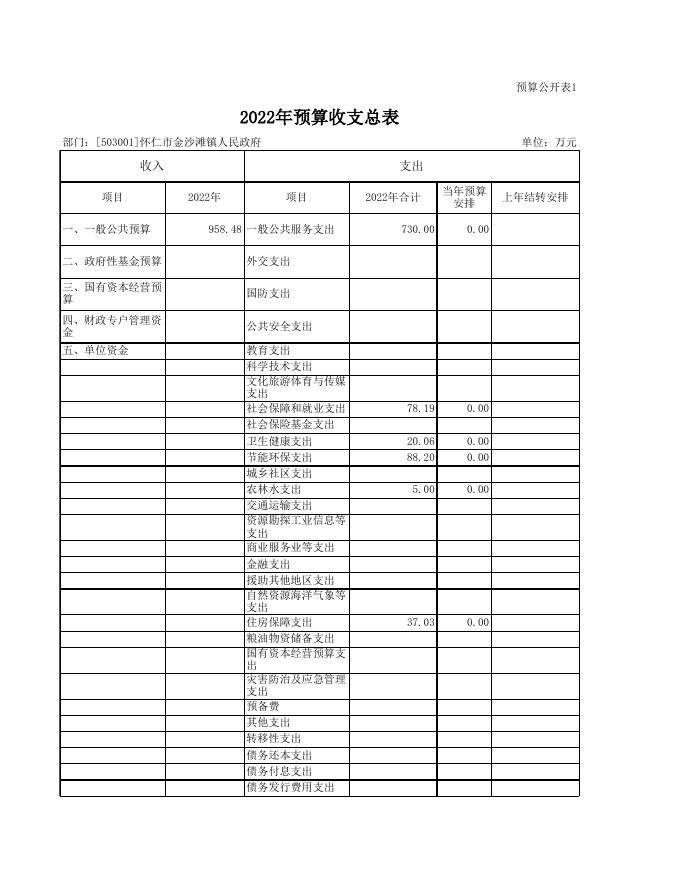 预算公开表1

2022年预算收支总表

部门：[503001]怀仁市金沙滩镇人民政府

单位：万元

| 收入 | | 支出 | | | |
|---|---|---|---|---|---|
| 项目 | 2022年 | 项目 | 2022年合计 | 当年预算安排 | 上年结转安排 |
| 一、一般公共预算 | 958.48 | 一般公共服务支出 | 730.00 | 0.00 | |
| 二、政府性基金预算 | | 外交支出 | | | |
| 三、国有资本经营预算 | | 国防支出 | | | |
| 四、财政专户管理资金 | | 公共安全支出 | | | |
| 五、单位资金 | | 教育支出 | | | |
| | | 科学技术支出 | | | |
| | | 文化旅游体育与传媒支出 | | | |
| | | 社会保障和就业支出 | 78.19 | 0.00 | |
| | | 社会保险基金支出 | | | |
| | | 卫生健康支出 | 20.06 | 0.00 | |
| | | 节能环保支出 | 88.20 | 0.00 | |
| | | 城乡社区支出 | | | |
| | | 农林水支出 | 5.00 | 0.00 | |
| | | 交通运输支出 | | | |
| | | 资源勘探工业信息等支出 | | | |
| | | 商业服务业等支出 | | | |
| | | 金融支出 | | | |
| | | 援助其他地区支出 | | | |
| | | 自然资源海洋气象等支出 | | | |
| | | 住房保障支出 | 37.03 | 0.00 | |
| | | 粮油物资储备支出 | | | |
| | | 国有资本经营预算支出 | | | |
| | | 灾害防治及应急管理支出 | | | |
| | | 预备费 | | | |
| | | 其他支出 | | | |
| | | 转移性支出 | | | |
| | | 债务还本支出 | | | |
| | | 债务付息支出 | | | |
| | | 债务发行费用支出 | | | |